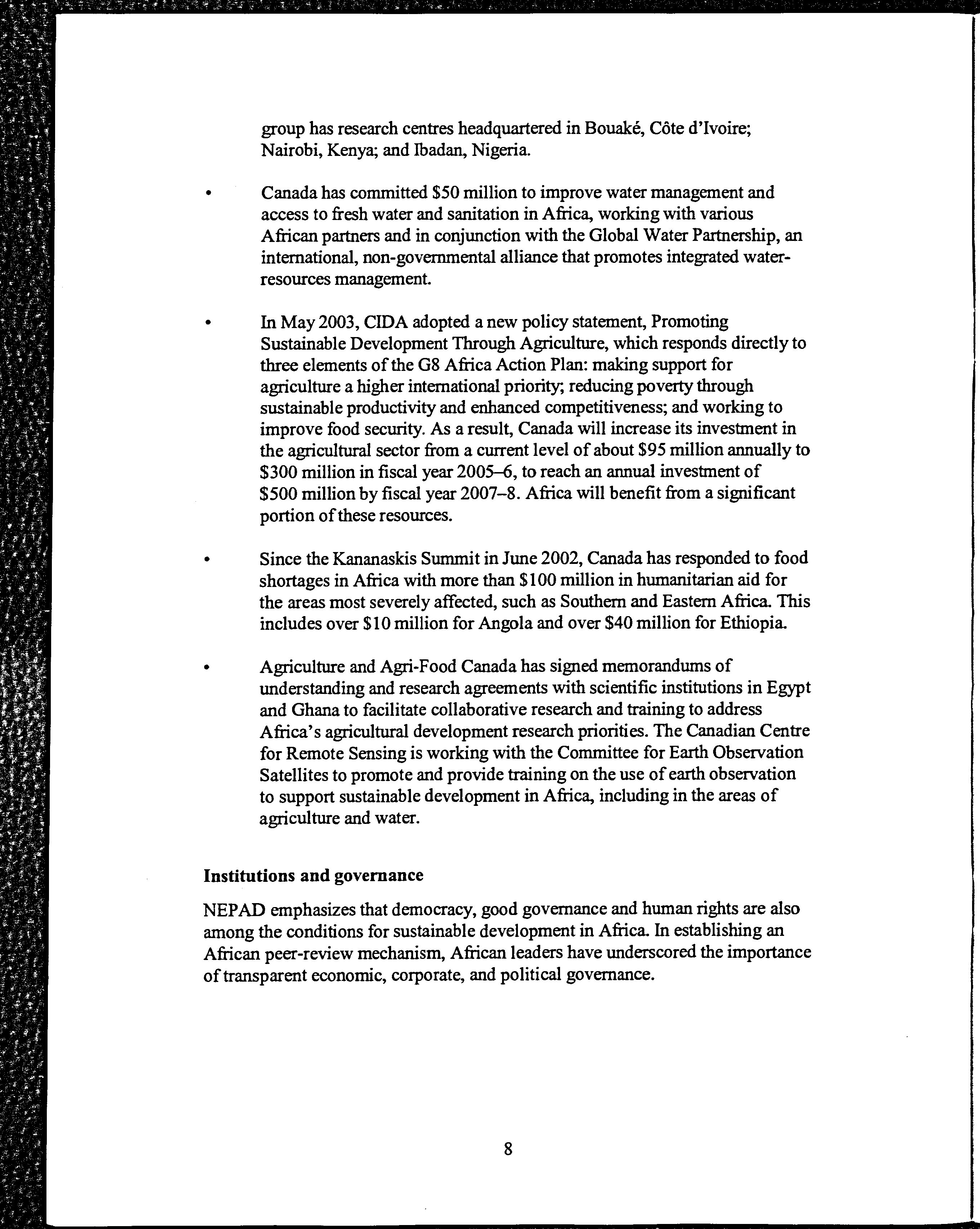 group has research centres headquartered in Bouaké, Côte d'Ivoire; Nairobi, Kenya; and Ibadan, Nigeria.

• Canada has committed \$50 million to improve water management and access to fresh water and sanitation in Africa, working with various African partners and in conjunction with the Global Water Partnership, an international, non-governmental alliance that promotes integrated water-resources management.

• In May 2003, CIDA adopted a new policy statement, Promoting Sustainable Development Through Agriculture, which responds directly to three elements of the G8 Africa Action Plan: making support for agriculture a higher international priority; reducing poverty through sustainable productivity and enhanced competitiveness; and working to improve food security. As a result, Canada will increase its investment in the agricultural sector from a current level of about \$95 million annually to \$300 million in fiscal year 2005–6, to reach an annual investment of \$500 million by fiscal year 2007–8. Africa will benefit from a significant portion of these resources.

• Since the Kananaskis Summit in June 2002, Canada has responded to food shortages in Africa with more than \$100 million in humanitarian aid for the areas most severely affected, such as Southern and Eastern Africa. This includes over \$10 million for Angola and over \$40 million for Ethiopia.

• Agriculture and Agri-Food Canada has signed memorandums of understanding and research agreements with scientific institutions in Egypt and Ghana to facilitate collaborative research and training to address Africa's agricultural development research priorities. The Canadian Centre for Remote Sensing is working with the Committee for Earth Observation Satellites to promote and provide training on the use of earth observation to support sustainable development in Africa, including in the areas of agriculture and water.

Institutions and governance

NEPAD emphasizes that democracy, good governance and human rights are also among the conditions for sustainable development in Africa. In establishing an African peer-review mechanism, African leaders have underscored the importance of transparent economic, corporate, and political governance.

8